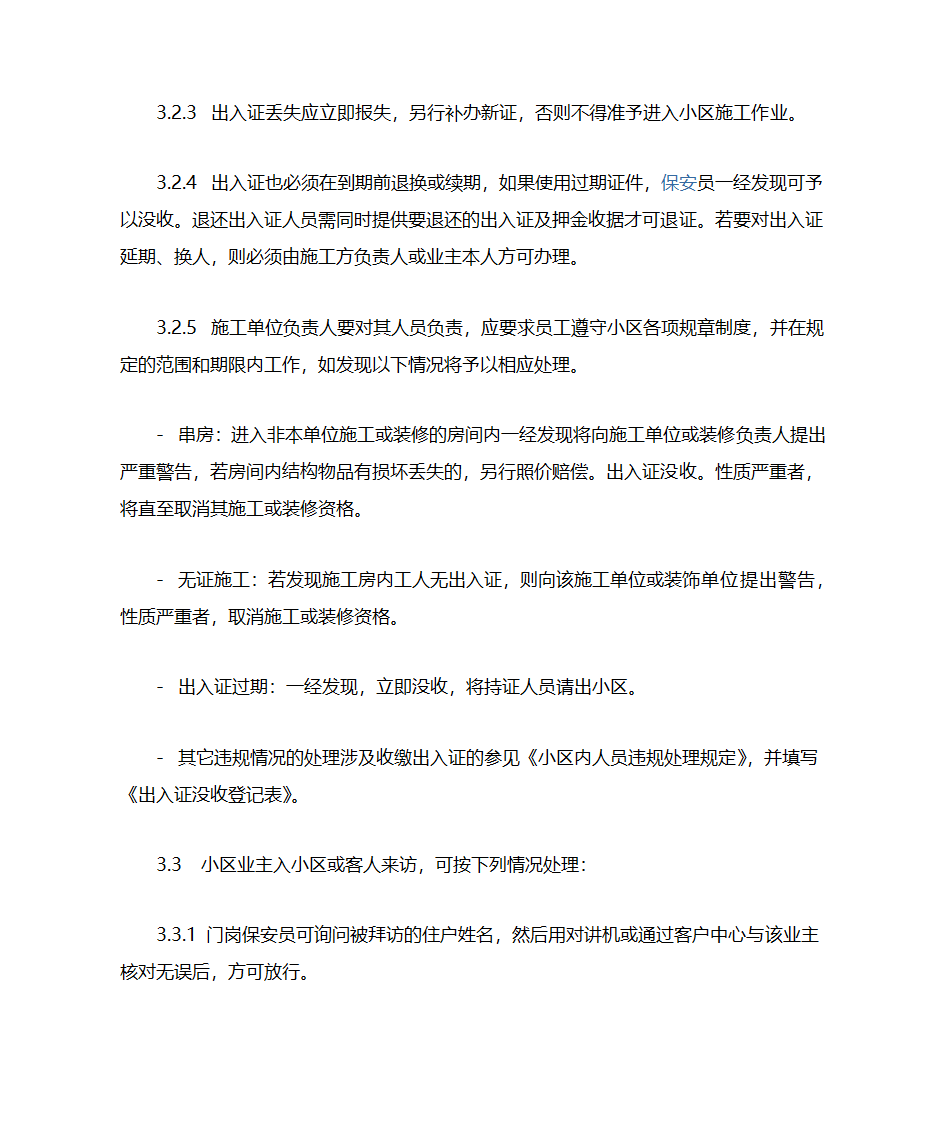 3.2.3 出入证丢失应立即报失，另行补办新证，否则不得准予进入小区施工作业。

3.2.4 出入证也必须在到期前退换或续期，如果使用过期证件，保安员一经发现可予以没收。退还出入证人员需同时提供要退还的出入证及押金收据才可退证。若要对出入证延期、换人，则必须由施工方负责人或业主本人方可办理。

3.2.5 施工单位负责人要对其人员负责，应要求员工遵守小区各项规章制度，并在规定的范围和期限内工作，如发现以下情况将予以相应处理。

- 串房：进入非本单位施工或装修的房间内一经发现将向施工单位或装修负责人提出严重警告，若房间内结构物品有损坏丢失的，另行照价赔偿。出入证没收。性质严重者，将直至取消其施工或装修资格。

- 无证施工：若发现施工房内工人无出入证，则向该施工单位或装饰单位提出警告，性质严重者，取消施工或装修资格。

- 出入证过期：一经发现，立即没收，将持证人员请出小区。

- 其它违规情况的处理涉及收缴出入证的参见《小区内人员违规处理规定》，并填写《出入证没收登记表》。

3.3 小区业主入小区或客人来访，可按下列情况处理：

3.3.1 门岗保安员可询问被拜访的住户姓名，然后用对讲机或通过客户中心与该业主核对无误后，方可放行。